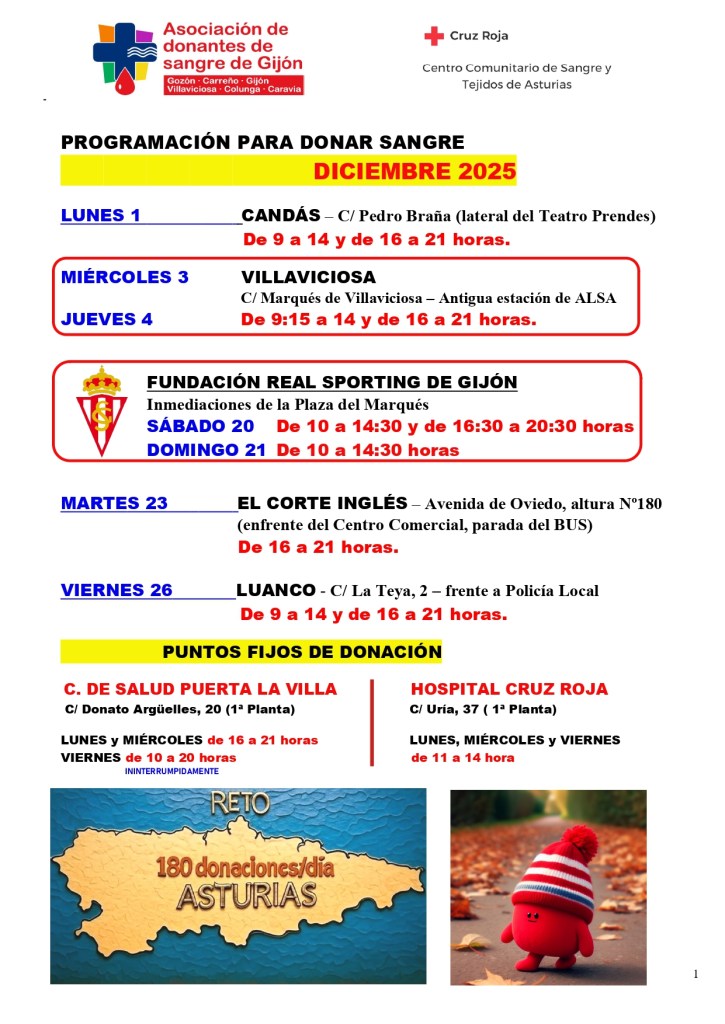 Asociación de donantes de sangre de Gijón
Gozón · Carreño · Gijón
Villaviciosa · Colunga · Caravia

Cruz Roja
Centro Comunitario de Sangre y Tejidos de Asturias

PROGRAMACIÓN PARA DONAR SANGRE
DICIEMBRE 2025

LUNES 1 CANDÁS – C/ Pedro Braña (lateral del Teatro Prendes)
De 9 a 14 y de 16 a 21 horas.

MIÉRCOLES 3 VILLAVICIOSA
C/ Marqués de Villaviciosa – Antigua estación de ALSA
JUEVES 4 De 9:15 a 14 y de 16 a 21 horas.

FUNDACIÓN REAL SPORTING DE GIJÓN
Inmediaciones de la Plaza del Marqués
SÁBADO 20 De 10 a 14:30 y de 16:30 a 20:30 horas
DOMINGO 21 De 10 a 14:30 horas

MARTES 23 EL CORTE INGLÉS – Avenida de Oviedo, altura Nº180 (enfrente del Centro Comercial, parada del BUS)
De 16 a 21 horas.

VIERNES 26 LUANCO - C/ La Teya, 2 – frente a Policía Local
De 9 a 14 y de 16 a 21 horas.

PUNTOS FIJOS DE DONACIÓN

C. DE SALUD PUERTA LA VILLA
C/ Donato Argüelles, 20 (1ª Planta)
LUNES y MIÉRCOLES de 16 a 21 horas
VIERNES de 10 a 20 horas
ININTERRUMPIDAMENTE

HOSPITAL CRUZ ROJA
C/ Uría, 37 ( 1ª Planta)
LUNES, MIÉRCOLES y VIERNES
de 11 a 14 hora

RETO
180 donaciones/día
ASTURIAS

1